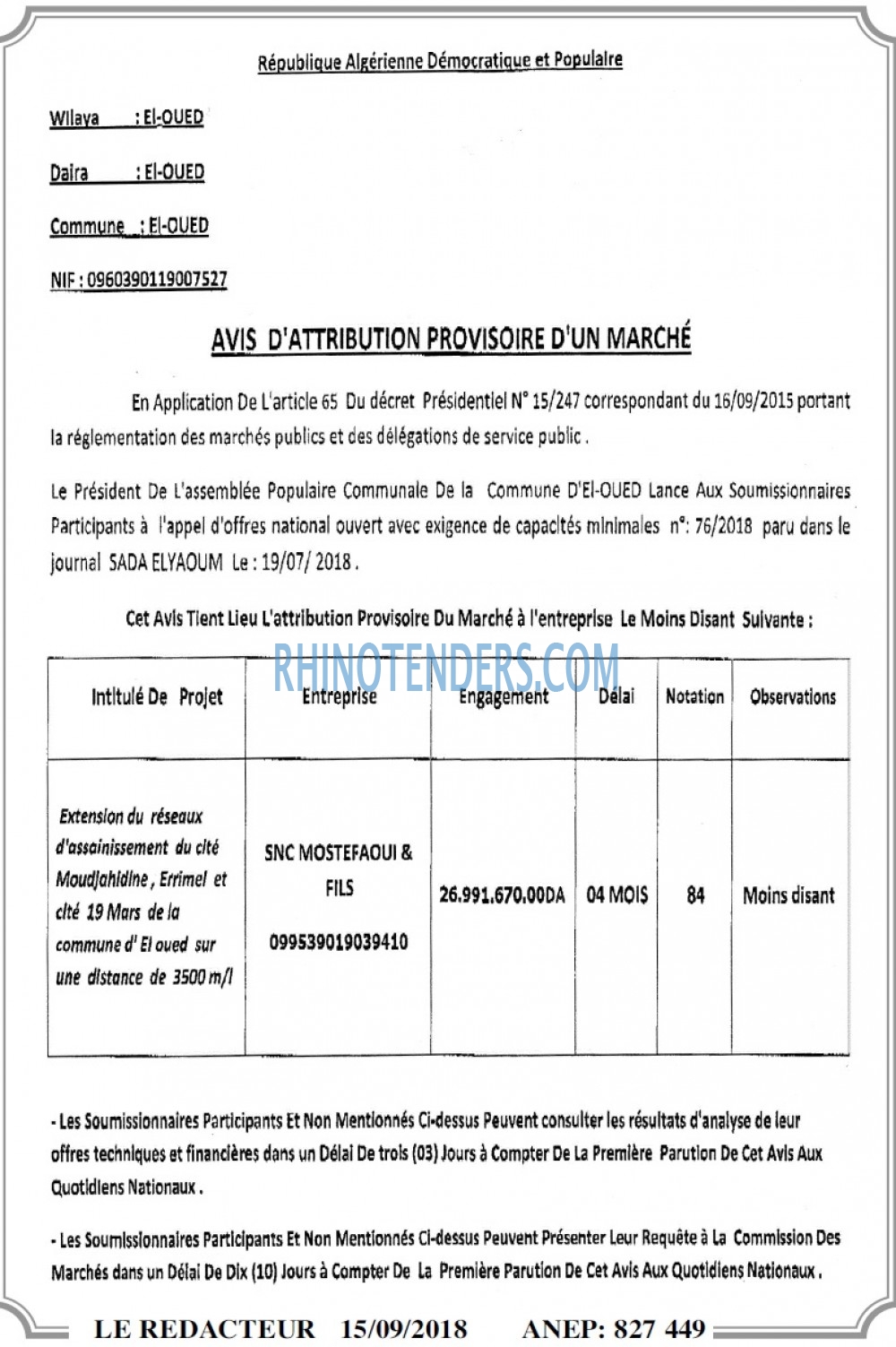 République Algérienne Démocratique et Populaire

Wilaya : El-OUED

Daira : El-OUED

Commune : El-OUED

NIF : 0960390119007527

AVIS D'ATTRIBUTION PROVISOIRE D'UN MARCHÉ

En Application De L'article 65 Du décret Présidentiel N° 15/247 correspondant du 16/09/2015 portant la réglementation des marchés publics et des délégations de service public .

Le Président De L'assemblée Populaire Communale De la Commune D'El-OUED Lance Aux Soumissionnaires Participants à l'appel d'offres national ouvert avec exigence de capacités minimales n°: 76/2018 paru dans le journal SADA ELYAOUM Le : 19/07/ 2018 .

Cet Avis Tient Lieu L'attribution Provisoire Du Marché à l'entreprise Le Moins Disant Suivante :

| Intitulé De Projet | Entreprise | Engagement | Délai | Notation | Observations |
|---|---|---|---|---|---|
| Extension du réseaux d'assainissement du cité Moudjahidine , Errimel et cité 19 Mars de la commune d' El oued sur une distance de 3500 m/l | SNC MOSTEFAOUI & FILS 099539019039410 | 26.991.670.00DA | 04 MOIS | 84 | Moins disant |

- Les Soumissionnaires Participants Et Non Mentionnés Ci-dessus Peuvent consulter les résultats d'analyse de leur offres techniques et financières dans un Délai De trois (03) Jours à Compter De La Première Parution De Cet Avis Aux Quotidiens Nationaux .

- Les Soumissionnaires Participants Et Non Mentionnés Ci-dessus Peuvent Présenter Leur Requête à La Commission Des Marchés dans un Délai De Dix (10) Jours à Compter De La Première Parution De Cet Avis Aux Quotidiens Nationaux .

LE REDACTEUR 15/09/2018 ANEP: 827 449

RHINOTENDERS.COM